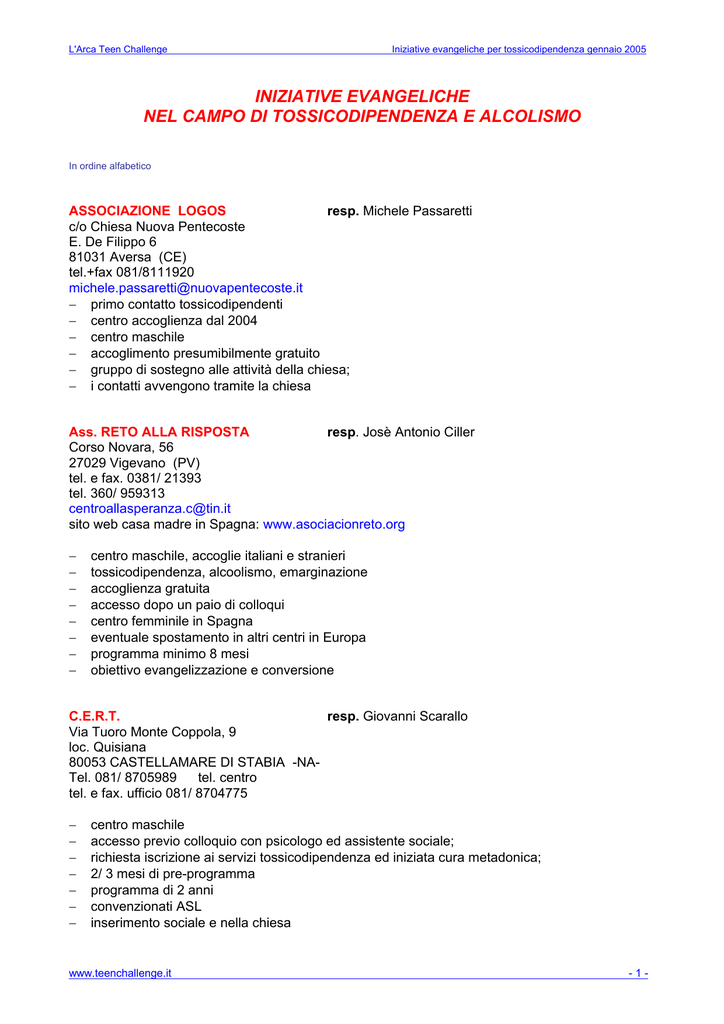 L'Arca Teen Challenge Iniziative evangeliche per tossicodipendenza gennaio 2005

INIZIATIVE EVANGELICHE
NEL CAMPO DI TOSSICODIPENDENZA E ALCOLISMO

In ordine alfabetico

ASSOCIAZIONE LOGOS resp. Michele Passaretti
c/o Chiesa Nuova Pentecoste
E. De Filippo 6
81031 Aversa (CE)
tel.+fax 081/8111920
michele.passaretti@nuovapentecoste.it
– primo contatto tossicodipendenti
– centro accoglienza dal 2004
– centro maschile
– accoglimento presumibilmente gratuito
– gruppo di sostegno alle attività della chiesa;
– i contatti avvengono tramite la chiesa

Ass. RETO ALLA RISPOSTA resp. Josè Antonio Ciller
Corso Novara, 56
27029 Vigevano (PV)
tel. e fax. 0381/ 21393
tel. 360/ 959313
centroallasperanza.c@tin.it
sito web casa madre in Spagna: www.asociacionreto.org

– centro maschile, accoglie italiani e stranieri
– tossicodipendenza, alcoolismo, emarginazione
– accoglienza gratuita
– accesso dopo un paio di colloqui
– centro femminile in Spagna
– eventuale spostamento in altri centri in Europa
– programma minimo 8 mesi
– obiettivo evangelizzazione e conversione

C.E.R.T. resp. Giovanni Scarallo
Via Tuoro Monte Coppola, 9
loc. Quisiana
80053 CASTELLAMARE DI STABIA -NA-
Tel. 081/ 8705989 tel. centro
tel. e fax. ufficio 081/ 8704775

– centro maschile
– accesso previo colloquio con psicologo ed assistente sociale;
– richiesta iscrizione ai servizi tossicodipendenza ed iniziata cura metadonica;
– 2/ 3 mesi di pre-programma
– programma di 2 anni
– convenzionati ASL
– inserimento sociale e nella chiesa

www.teenchallenge.it - 1 -